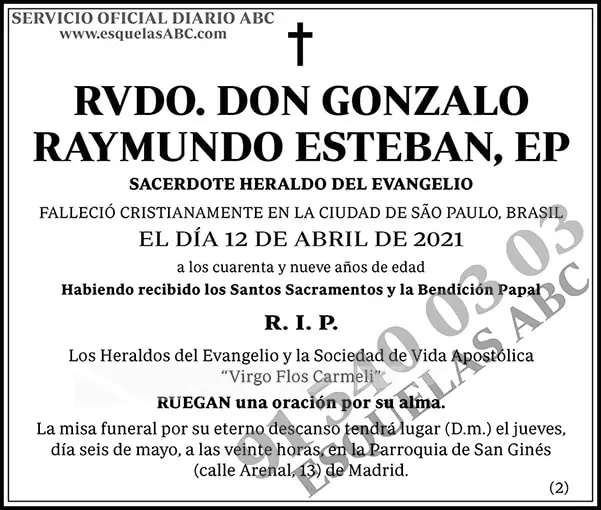 SERVICIO OFICIAL DIARIO ABC
www.esquelasABC.com

RVDO. DON GONZALO RAYMUNDO ESTEBAN, EP

SACERDOTE HERALDO DEL EVANGELIO

FALLECIÓ CRISTIANAMENTE EN LA CIUDAD DE SÃO PAULO, BRASIL

EL DÍA 12 DE ABRIL DE 2021

a los cuarenta y nueve años de edad

Habiendo recibido los Santos Sacramentos y la Bendición Papal

R. I. P.

Los Heraldos del Evangelio y la Sociedad de Vida Apostólica
"Virgo Flos Carmeli"

RUEGAN una oración por su alma.

La misa funeral por su eterno descanso tendrá lugar (D.m.) el jueves, día seis de mayo, a las veinte horas, en la Parroquia de San Ginés (calle Arenal, 13) de Madrid.

(2)

91 540 03 03
ESQUELAS ABC